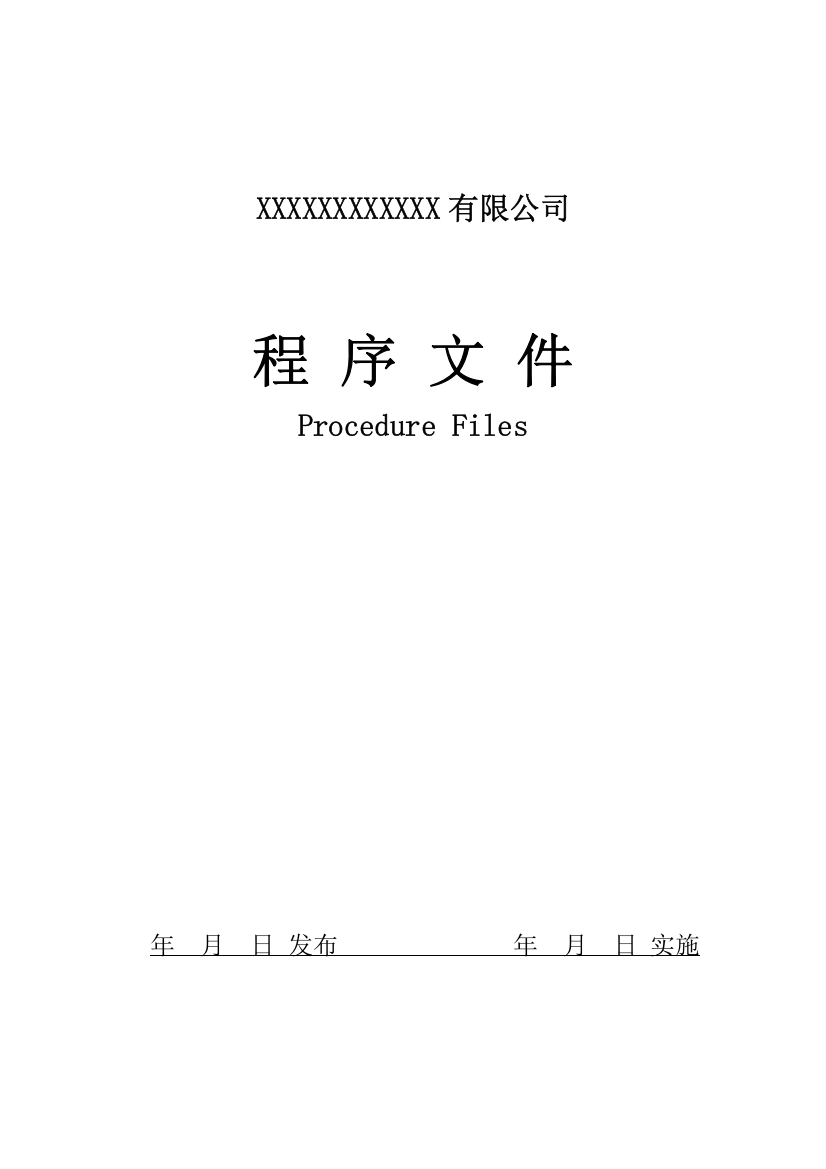 XXXXXXXXXXXX有限公司

程 序 文 件

Procedure Files

年 月 日 发布 年 月 日 实施